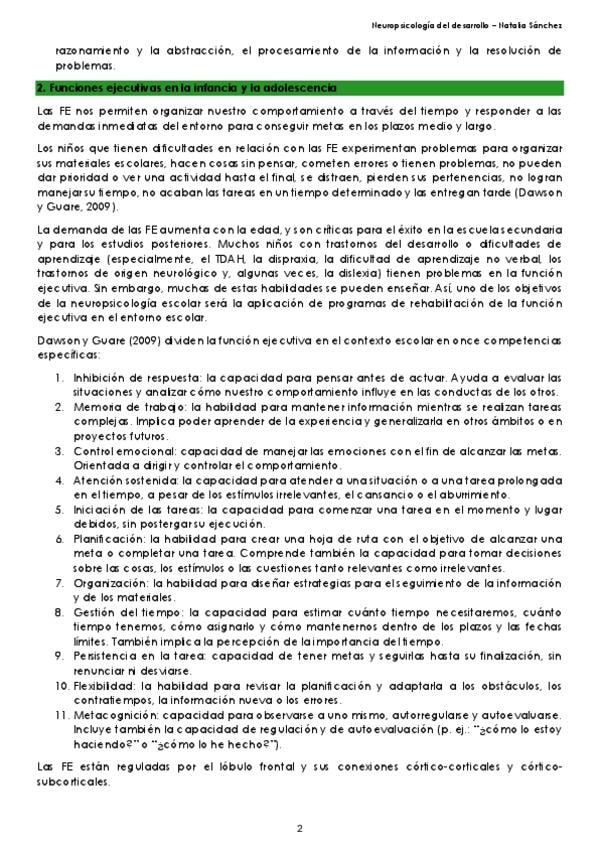 Neuropsicología del desarrollo – Natalia Sánchez

razonamiento y la abstracción, el procesamiento de la información y la resolución de problemas.

2. Funciones ejecutivas en la infancia y la adolescencia

Las FE nos permiten organizar nuestro comportamiento a través del tiempo y responder a las demandas inmediatas del entorno para conseguir metas en los plazos medio y largo.

Los niños que tienen dificultades en relación con las FE experimentan problemas para organizar sus materiales escolares, hacen cosas sin pensar, cometen errores o tienen problemas, no pueden dar prioridad o ver una actividad hasta el final, se distraen, pierden sus pertenencias, no logran manejar su tiempo, no acaban las tareas en un tiempo determinado y las entregan tarde (Dawson y Guare, 2009).

La demanda de las FE aumenta con la edad, y son críticas para el éxito en la escuela secundaria y para los estudios posteriores. Muchos niños con trastornos del desarrollo o dificultades de aprendizaje (especialmente, el TDAH, la dispraxia, la dificultad de aprendizaje no verbal, los trastornos de origen neurológico y, algunas veces, la dislexia) tienen problemas en la función ejecutiva. Sin embargo, muchas de estas habilidades se pueden enseñar. Así, uno de los objetivos de la neuropsicología escolar será la aplicación de programas de rehabilitación de la función ejecutiva en el entorno escolar.

Dawson y Guare (2009) dividen la función ejecutiva en el contexto escolar en once competencias específicas:

1. Inhibición de respuesta: la capacidad para pensar antes de actuar. Ayuda a evaluar las situaciones y analizar cómo nuestro comportamiento influye en las conductas de los otros.
2. Memoria de trabajo: la habilidad para mantener información mientras se realizan tareas complejas. Implica poder aprender de la experiencia y generalizarla en otros ámbitos o en proyectos futuros.
3. Control emocional: capacidad de manejar las emociones con el fin de alcanzar las metas. Orientada a dirigir y controlar el comportamiento.
4. Atención sostenida: la capacidad para atender a una situación o a una tarea prolongada en el tiempo, a pesar de los estímulos irrelevantes, el cansancio o el aburrimiento.
5. Iniciación de las tareas: la capacidad para comenzar una tarea en el momento y lugar debidos, sin postergar su ejecución.
6. Planificación: la habilidad para crear una hoja de ruta con el objetivo de alcanzar una meta o completar una tarea. Comprende también la capacidad para tomar decisiones sobre las cosas, los estímulos o las cuestiones tanto relevantes como irrelevantes.
7. Organización: la habilidad para diseñar estrategias para el seguimiento de la información y de los materiales.
8. Gestión del tiempo: la capacidad para estimar cuánto tiempo necesitaremos, cuánto tiempo tenemos, cómo asignarlo y cómo mantenernos dentro de los plazos y las fechas límites. También implica la percepción de la importancia del tiempo.
9. Persistencia en la tarea: capacidad de tener metas y seguirlas hasta su finalización, sin renunciar ni desviarse.
10. Flexibilidad: la habilidad para revisar la planificación y adaptarla a los obstáculos, los contratiempos, la información nueva o los errores.
11. Metacognición: capacidad para observarse a uno mismo, autorregularse y autoevaluarse. Incluye también la capacidad de regulación y de autoevaluación (p. ej.: "¿cómo lo estoy haciendo?" o "¿cómo lo he hecho?").

Las FE están reguladas por el lóbulo frontal y sus conexiones córtico-corticales y córtico-subcorticales.

2